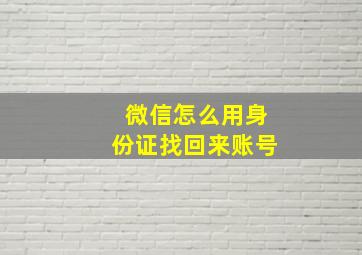 微信怎么用身份证找回来账号